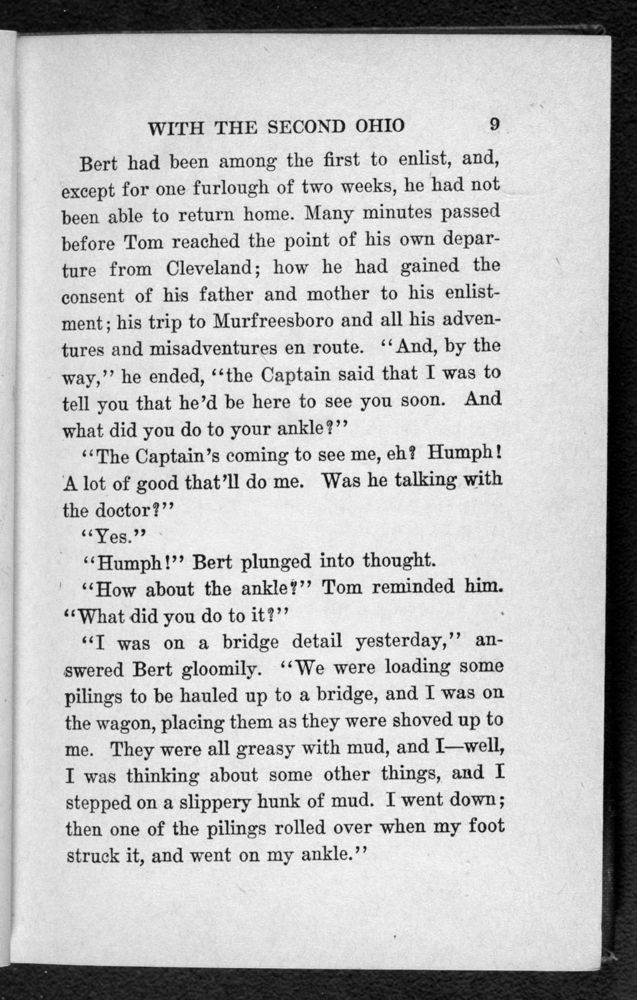 WITH THE SECOND OHIO 9

Bert had been among the first to enlist, and, except for one furlough of two weeks, he had not been able to return home. Many minutes passed before Tom reached the point of his own departure from Cleveland; how he had gained the consent of his father and mother to his enlistment; his trip to Murfreesboro and all his adventures and misadventures en route. "And, by the way," he ended, "the Captain said that I was to tell you that he'd be here to see you soon. And what did you do to your ankle?"

"The Captain's coming to see me, eh? Humph! A lot of good that'll do me. Was he talking with the doctor?"

"Yes."

"Humph!" Bert plunged into thought.

"How about the ankle?" Tom reminded him. "What did you do to it?"

"I was on a bridge detail yesterday," answered Bert gloomily. "We were loading some pilings to be hauled up to a bridge, and I was on the wagon, placing them as they were shoved up to me. They were all greasy with mud, and I—well, I was thinking about some other things, and I stepped on a slippery hunk of mud. I went down; then one of the pilings rolled over when my foot struck it, and went on my ankle."